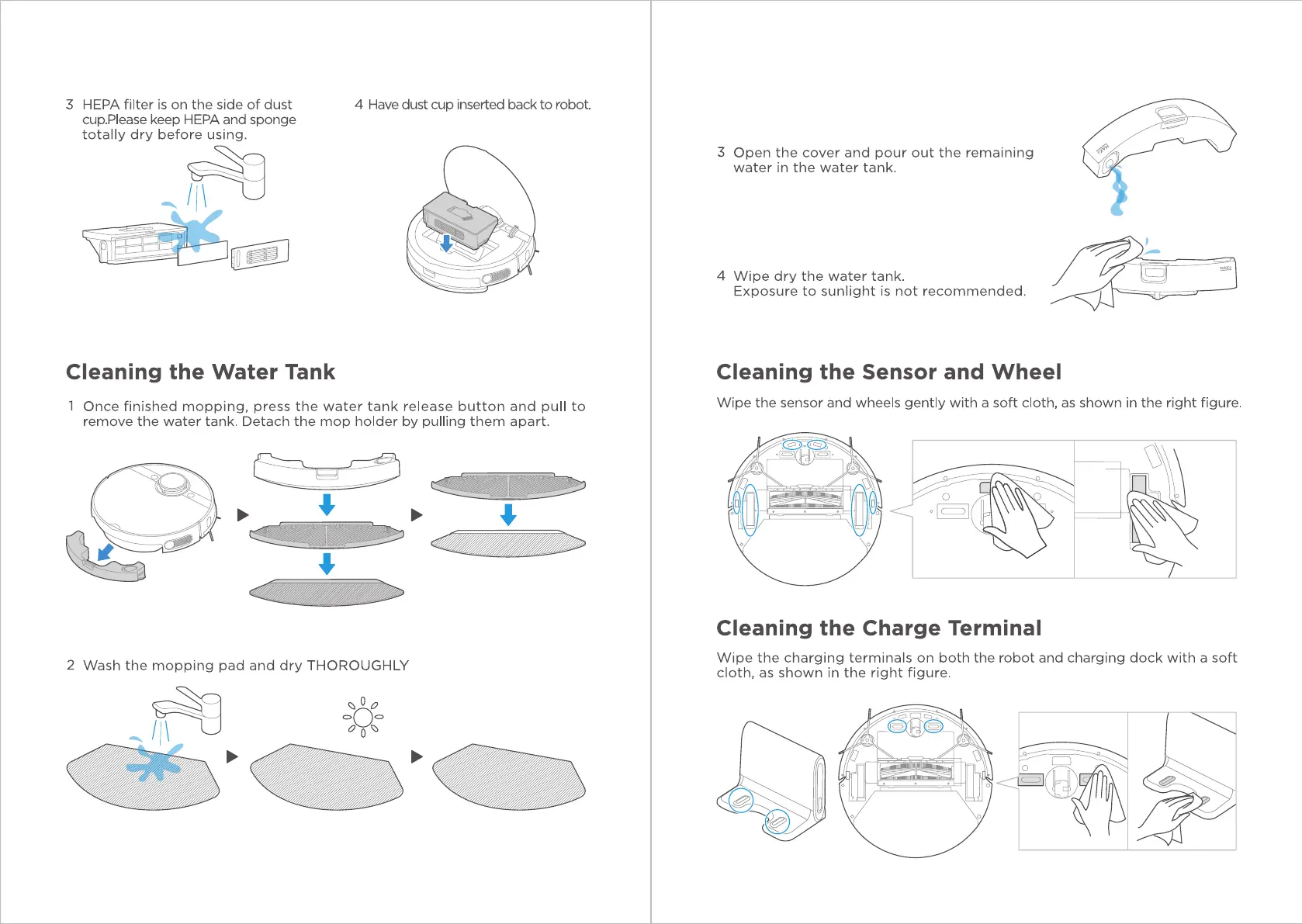 3 HEPA filter is on the side of dust cup.Please keep HEPA and sponge totally dry before using.

4 Have dust cup inserted back to robot.

Cleaning the Water Tank

1 Once finished mopping, press the water tank release button and pull to remove the water tank. Detach the mop holder by pulling them apart.

2 Wash the mopping pad and dry THOROUGHLY

3 Open the cover and pour out the remaining water in the water tank.

4 Wipe dry the water tank. Exposure to sunlight is not recommended.

Cleaning the Sensor and Wheel

Wipe the sensor and wheels gently with a soft cloth, as shown in the right figure.

Cleaning the Charge Terminal

Wipe the charging terminals on both the robot and charging dock with a soft cloth, as shown in the right figure.